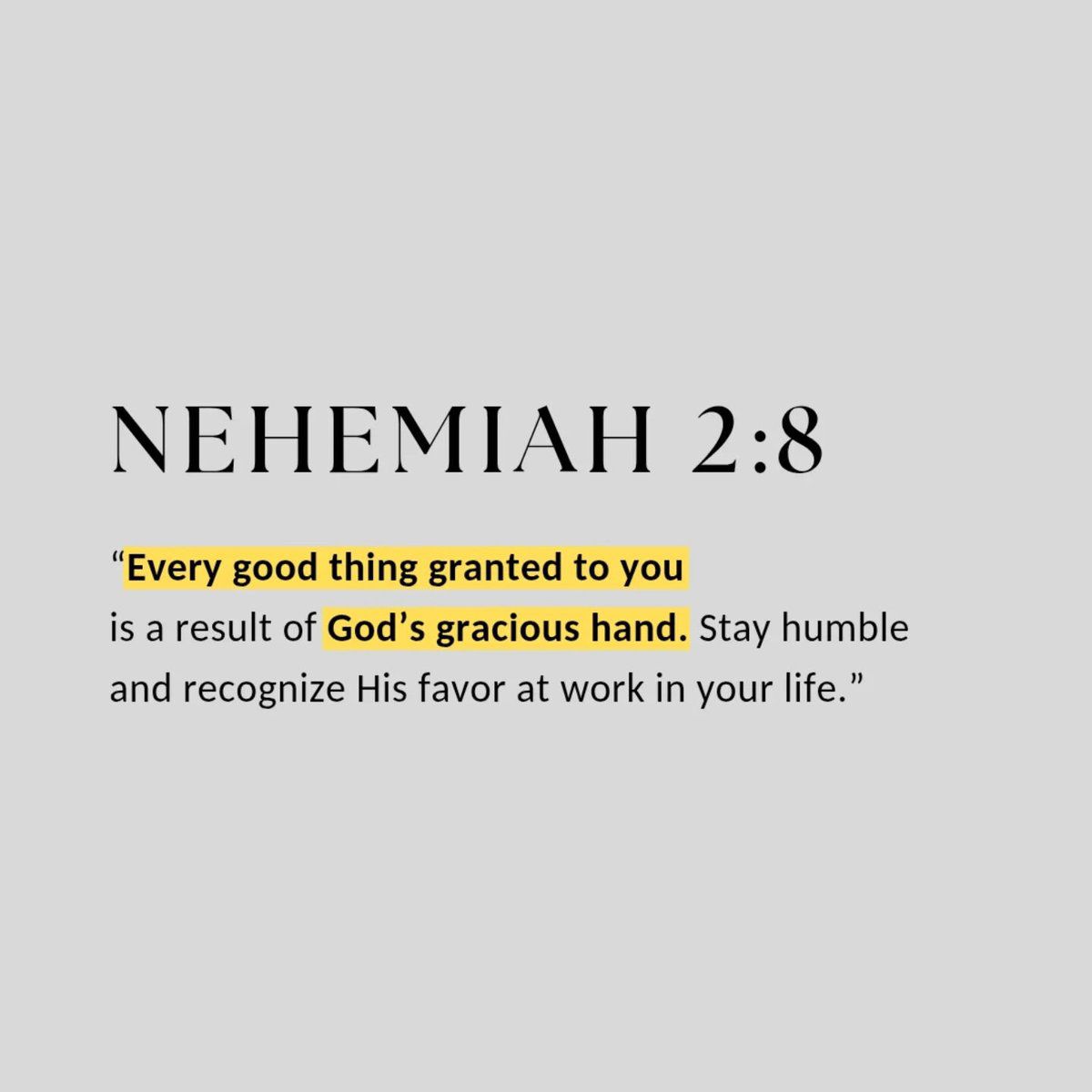 NEHEMIAH 2:8

"Every good thing granted to you is a result of God's gracious hand. Stay humble and recognize His favor at work in your life."